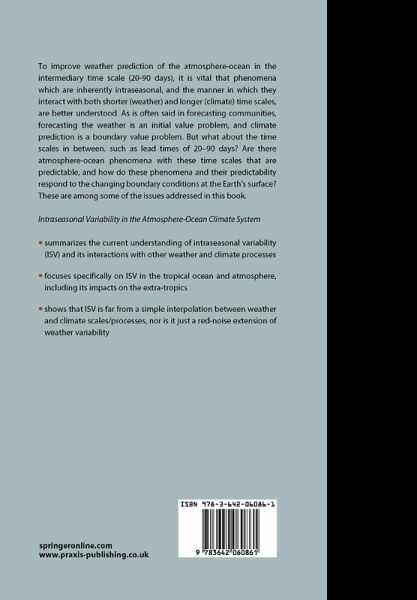 To improve weather prediction of the atmosphere-ocean in the intermediary time scale (20-90 days), it is vital that phenomena which are inherently intraseasonal, and the manner in which they interact with both shorter (weather) and longer (climate) time scales, are better understood. As is often said in forecasting communities, forecasting the weather is an initial value problem, and climate prediction is a boundary value problem. But what about the time scales in between, such as lead times of 20–90 days? Are there atmosphere-ocean phenomena with these time scales that are predictable, and how do these phenomena and their predictability respond to the changing boundary conditions at the Earth's surface? These are among some of the issues addressed in this book.

Intraseasonal Variability in the Atmosphere-Ocean Climate System

• summarizes the current understanding of intraseasonal variability (ISV) and its interactions with other weather and climate processes

• focuses specifically on ISV in the tropical ocean and atmosphere, including its impacts on the extra-tropics

• shows that ISV is far from a simple interpolation between weather and climate scales/processes, nor is it just a red-noise extension of weather variability

ISBN 978-3-642-06086-1

9 783642 060861

springeronline.com
www.praxis-publishing.co.uk